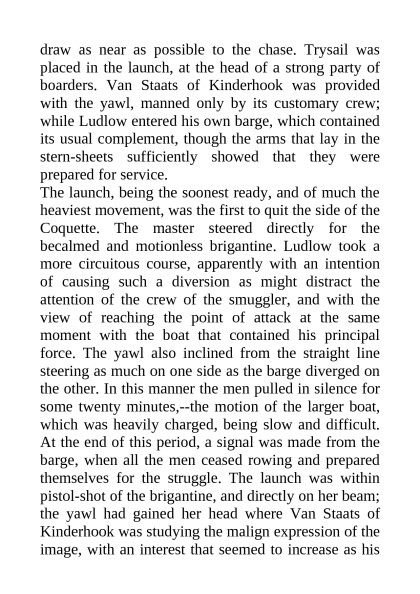 draw as near as possible to the chase. Trysail was placed in the launch, at the head of a strong party of boarders. Van Staats of Kinderhook was provided with the yawl, manned only by its customary crew; while Ludlow entered his own barge, which contained its usual complement, though the arms that lay in the stern-sheets sufficiently showed that they were prepared for service.

The launch, being the soonest ready, and of much the heaviest movement, was the first to quit the side of the Coquette. The master steered directly for the becalmed and motionless brigantine. Ludlow took a more circuitous course, apparently with an intention of causing such a diversion as might distract the attention of the crew of the smuggler, and with the view of reaching the point of attack at the same moment with the boat that contained his principal force. The yawl also inclined from the straight line steering as much on one side as the barge diverged on the other. In this manner the men pulled in silence for some twenty minutes,--the motion of the larger boat, which was heavily charged, being slow and difficult. At the end of this period, a signal was made from the barge, when all the men ceased rowing and prepared themselves for the struggle. The launch was within pistol-shot of the brigantine, and directly on her beam; the yawl had gained her head where Van Staats of Kinderhook was studying the malign expression of the image, with an interest that seemed to increase as his